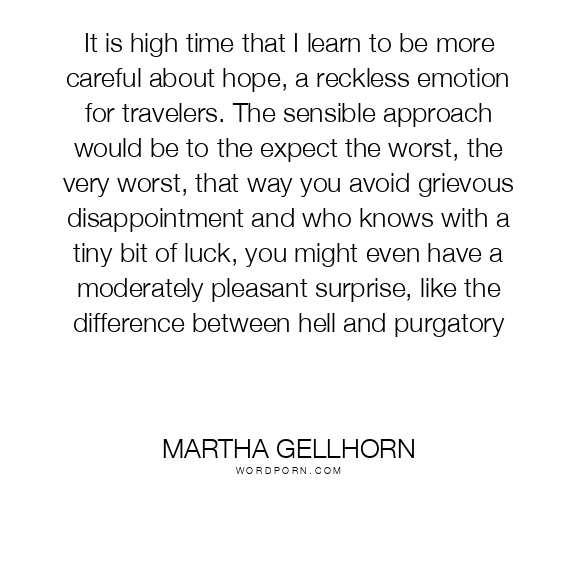 It is high time that I learn to be more careful about hope, a reckless emotion for travelers. The sensible approach would be to the expect the worst, the very worst, that way you avoid grievous disappointment and who knows with a tiny bit of luck, you might even have a moderately pleasant surprise, like the difference between hell and purgatory

MARTHA GELLHORN
WORDPORN.COM